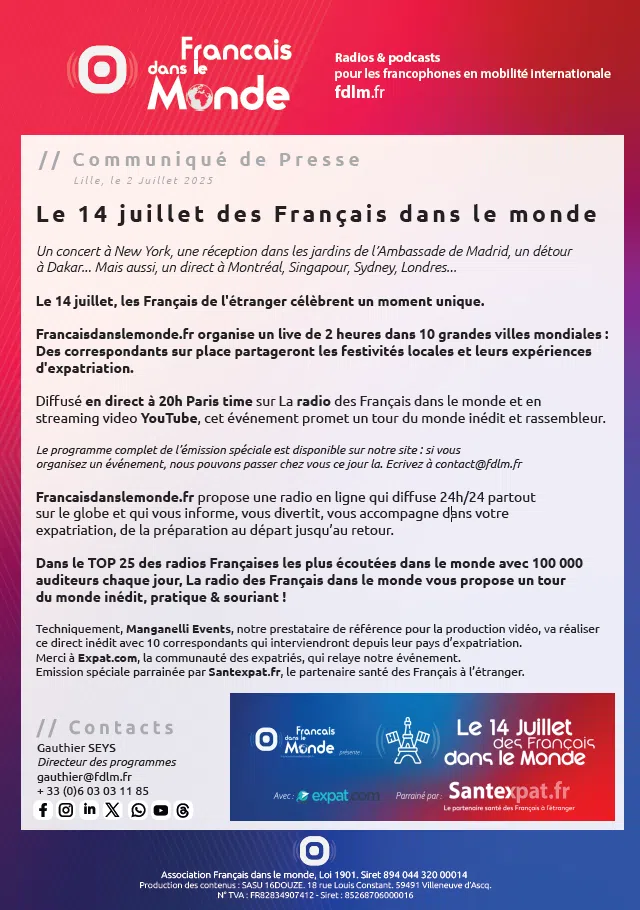 Francais dans le Monde

Radios & podcasts
pour les francophones en mobilité internationale
fdlm.fr

// Communiqué de Presse
Lille, le 2 Juillet 2025

Le 14 juillet des Français dans le monde

Un concert à New York, une réception dans les jardins de l'Ambassade de Madrid, un détour à Dakar... Mais aussi, un direct à Montréal, Singapour, Sydney, Londres...

Le 14 juillet, les Français de l'étranger célèbrent un moment unique.

Francaisdanslemonde.fr organise un live de 2 heures dans 10 grandes villes mondiales : Des correspondants sur place partageront les festivités locales et leurs expériences d'expatriation.

Diffusé en direct à 20h Paris time sur La radio des Français dans le monde et en streaming video YouTube, cet événement promet un tour du monde inédit et rassembleur.

Le programme complet de l'émission spéciale est disponible sur notre site : si vous organisez un événement, nous pouvons passer chez vous ce jour la. Ecrivez à contact@fdlm.fr

Francaisdanslemonde.fr propose une radio en ligne qui diffuse 24h/24 partout sur le globe et qui vous informe, vous divertit, vous accompagne dans votre expatriation, de la préparation au départ jusqu'au retour.

Dans le TOP 25 des radios Françaises les plus écoutées dans le monde avec 100 000 auditeurs chaque jour, La radio des Français dans le monde vous propose un tour du monde inédit, pratique & souriant !

Techniquement, Manganelli Events, notre prestataire de référence pour la production vidéo, va réaliser ce direct inédit avec 10 correspondants qui interviendront depuis leur pays d'expatriation.
Merci à Expat.com, la communauté des expatriés, qui relaye notre événement.
Emission spéciale parrainée par Santexpat.fr, le partenaire santé des Français à l'étranger.

// Contacts
Gauthier SEYS
Directeur des programmes
gauthier@fdlm.fr
+ 33 (0)6 03 03 11 85

Francais dans le Monde présente...
Le 14 Juillet des Français dans le Monde
Avec : expat.com
Parrainé par : Santexpat.fr
Le partenaire santé des Français à l'étranger

Association Français dans le monde, Loi 1901. Siret 894 044 320 00014
Production des contenus : SASU 16DOUZE. 18 rue Louis Constant. 59491 Villeneuve d'Ascq.
N° TVA : FR82834907412 - Siret : 85268706000016